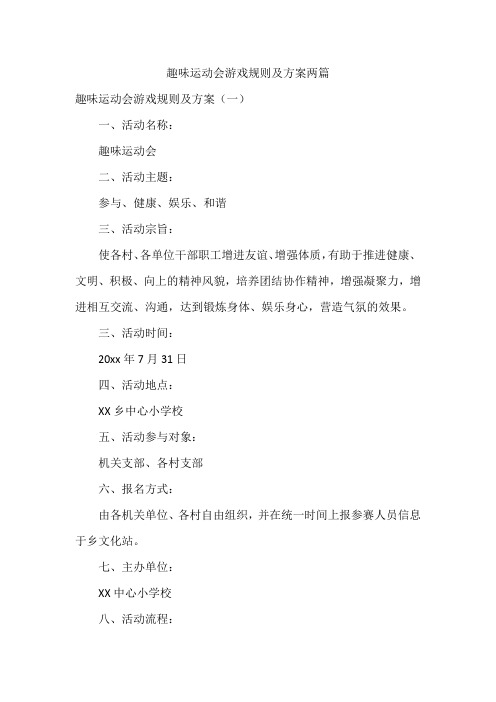 趣味运动会游戏规则及方案两篇

趣味运动会游戏规则及方案（一）

一、活动名称：

趣味运动会

二、活动主题：

参与、健康、娱乐、和谐

三、活动宗旨：

使各村、各单位干部职工增进友谊、增强体质，有助于推进健康、文明、积极、向上的精神风貌，培养团结协作精神，增强凝聚力，增进相互交流、沟通，达到锻炼身体、娱乐身心，营造气氛的效果。

三、活动时间：

20xx 年 7 月 31 日

四、活动地点：

XX 乡中心小学校

五、活动参与对象：

机关支部、各村支部

六、报名方式：

由各机关单位、各村自由组织，并在统一时间上报参赛人员信息于乡文化站。

七、主办单位：

XX 中心小学校

八、活动流程：